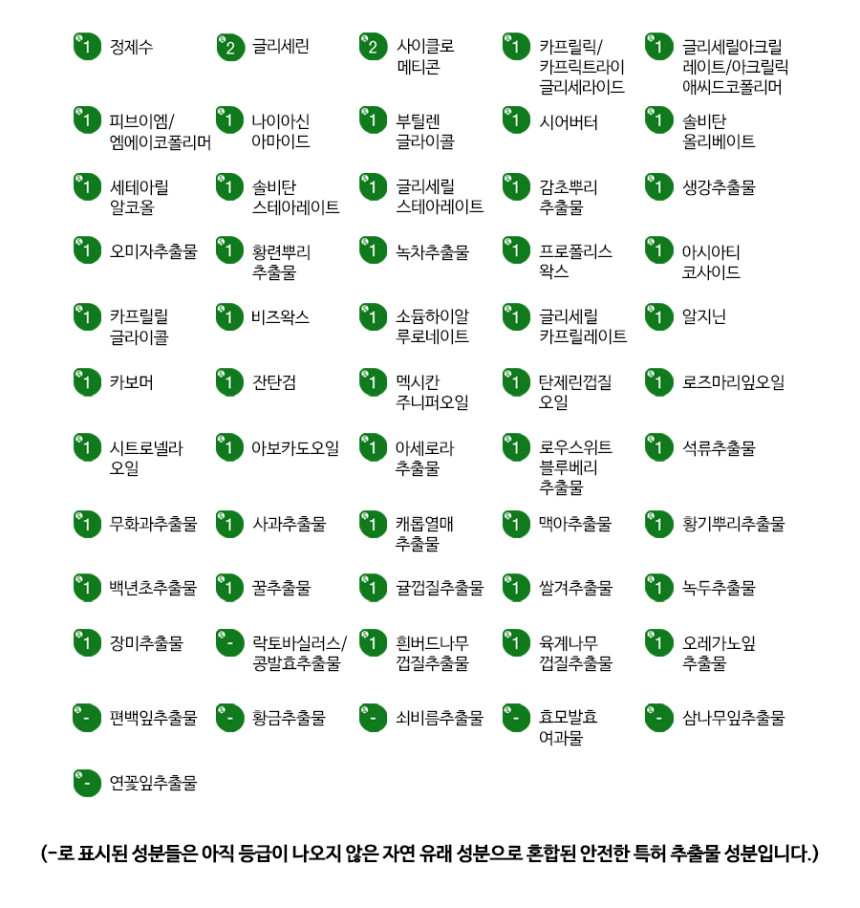 1 정제수

2 글리세린

2 사이클로메티콘

1 카프릴릭/카프릭트라이글리세라이드

1 글리세릴아크릴레이트/아크릴릭애씨드코폴리머

1 피브이엠/엠에이코폴리머

1 나이아신아마이드

1 부틸렌글라이콜

1 시어버터

1 솔비탄올리베이트

1 세테아릴알코올

1 솔비탄스테아레이트

1 글리세릴스테아레이트

1 감초뿌리추출물

1 생강추출물

1 오미자추출물

1 황련뿌리추출물

1 녹차추출물

1 프로폴리스왁스

1 아시아티코사이드

1 카프릴릴글라이콜

1 비즈왁스

1 소듐하이알루로네이트

1 글리세릴카프릴레이트

1 알지닌

1 카보머

1 잔탄검

1 멕시칸주니퍼오일

1 탄제린껍질오일

1 로즈마리잎오일

1 시트로넬라오일

1 아보카도오일

1 아세로라추출물

1 로우스위트블루베리추출물

1 석류추출물

1 무화과추출물

1 사과추출물

1 캐롭열매추출물

1 맥아추출물

1 황기뿌리추출물

1 백년초추출물

1 꿀추출물

1 귤껍질추출물

1 쌀겨추출물

1 녹두추출물

1 장미추출물

- 락토바실러스/콩발효추출물

1 흰버드나무껍질추출물

1 육계나무껍질추출물

1 오레가노잎추출물

- 편백잎추출물

- 황금추출물

- 쇠비름추출물

- 효모발효여과물

- 삼나무잎추출물

- 연꽃잎추출물

(-로 표시된 성분들은 아직 등급이 나오지 않은 자연 유래 성분으로 혼합된 안전한 특허 추출물 성분입니다.)